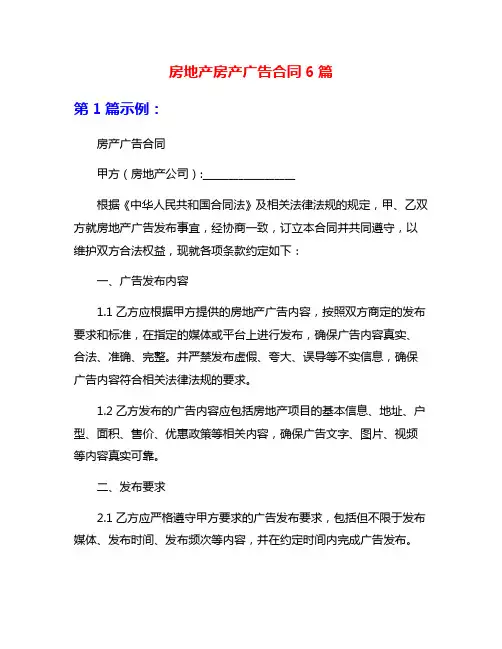 房地产房产广告合同 6 篇

第 1 篇示例：

房产广告合同

甲方（房地产公司）:________________

根据《中华人民共和国合同法》及相关法律法规的规定，甲、乙双方就房地产广告发布事宜，经协商一致，订立本合同并共同遵守，以维护双方合法权益，现就各项条款约定如下：

一、广告发布内容

1.1 乙方应根据甲方提供的房地产广告内容，按照双方商定的发布要求和标准，在指定的媒体或平台上进行发布，确保广告内容真实、合法、准确、完整。并严禁发布虚假、夸大、误导等不实信息，确保广告内容符合相关法律法规的要求。

1.2 乙方发布的广告内容应包括房地产项目的基本信息、地址、户型、面积、售价、优惠政策等相关内容，确保广告文字、图片、视频等内容真实可靠。

二、发布要求

2.1 乙方应严格遵守甲方要求的广告发布要求，包括但不限于发布媒体、发布时间、发布频次等内容，并在约定时间内完成广告发布。